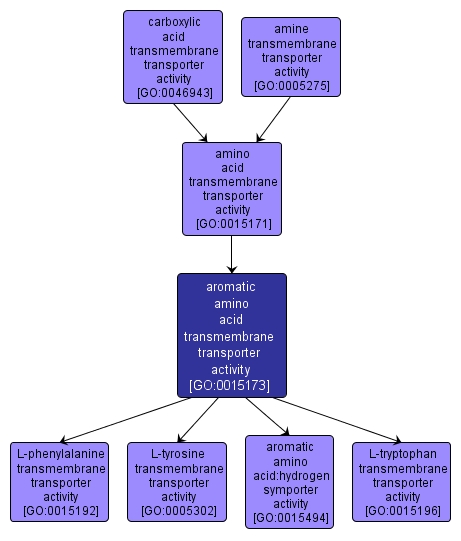 carboxylic acid transmembrane transporter activity [GO:0046943]

amine transmembrane transporter activity [GO:0005275]

amino acid transmembrane transporter activity [GO:0015171]

aromatic amino acid transmembrane transporter activity [GO:0015173]

L-phenylalanine transmembrane transporter activity [GO:0015192]

L-tyrosine transmembrane transporter activity [GO:0005302]

aromatic amino acid:hydrogen symporter activity [GO:0015494]

L-tryptophan transmembrane transporter activity [GO:0015196]